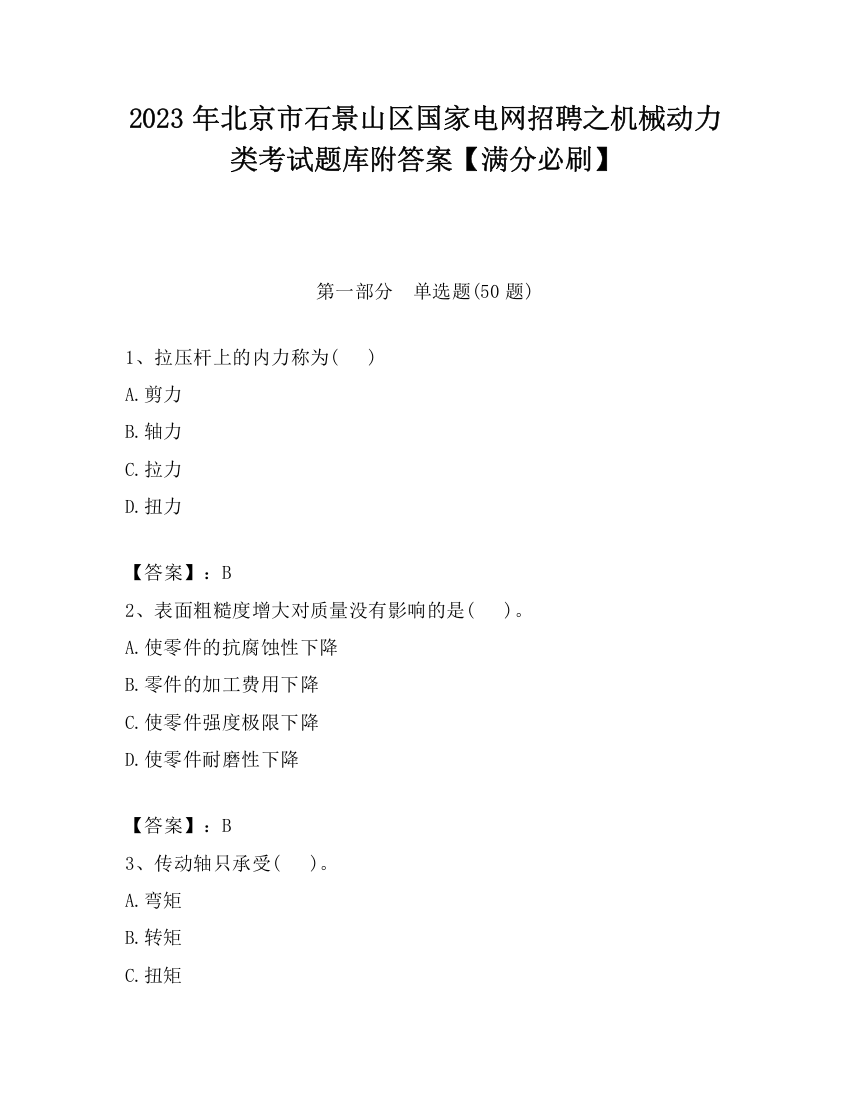 2023 年北京市石景山区国家电网招聘之机械动力类考试题库附答案【满分必刷】

第一部分 单选题(50 题)

1、拉压杆上的内力称为( )

A.剪力

B.轴力

C.拉力

D.扭力

【答案】：B

2、表面粗糙度增大对质量没有影响的是( )。

A.使零件的抗腐蚀性下降

B.零件的加工费用下降

C.使零件强度极限下降

D.使零件耐磨性下降

【答案】：B

3、传动轴只承受( )。

A.弯矩

B.转矩

C.扭矩